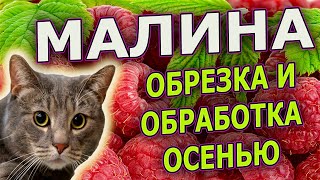 МАЛИНА
ОБРЕЗКА И ОБРАБОТКА ОСЕНЬЮ